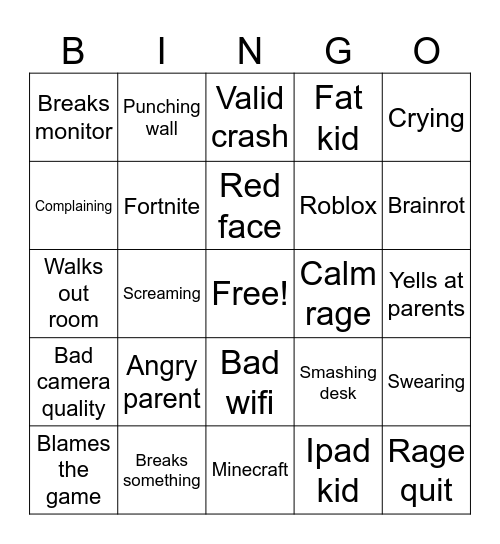 | B | I | N | G | O |
|---|---|---|---|---|
| Breaks monitor | Punching wall | Valid crash | Fat kid | Crying |
| Complaining | Fortnite | Red face | Roblox | Brainrot |
| Walks out room | Screaming | Free! | Calm rage | Yells at parents |
| Bad camera quality | Angry parent | Bad wifi | Smashing desk | Swearing |
| Blames the game | Breaks something | Minecraft | Ipad kid | Rage quit |